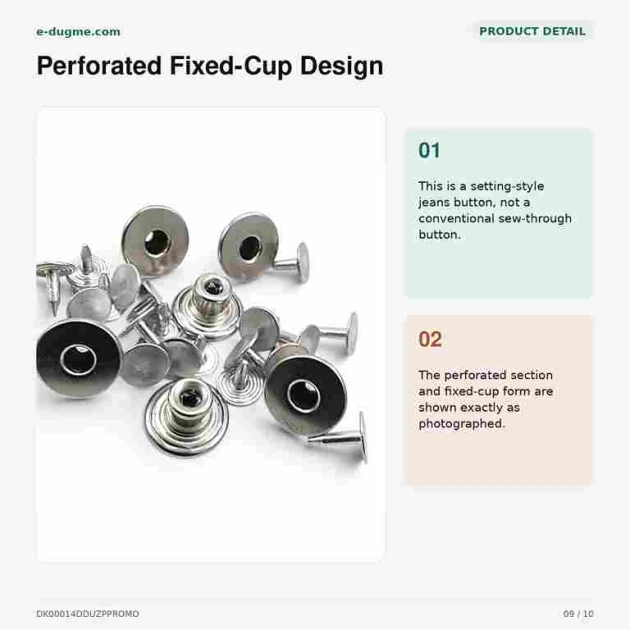 e-dugme.com

PRODUCT DETAIL

Perforated Fixed-Cup Design

01

This is a setting-style jeans button, not a conventional sew-through button.

02

The perforated section and fixed-cup form are shown exactly as photographed.

DK00014DDUZPPROMO

09 / 10